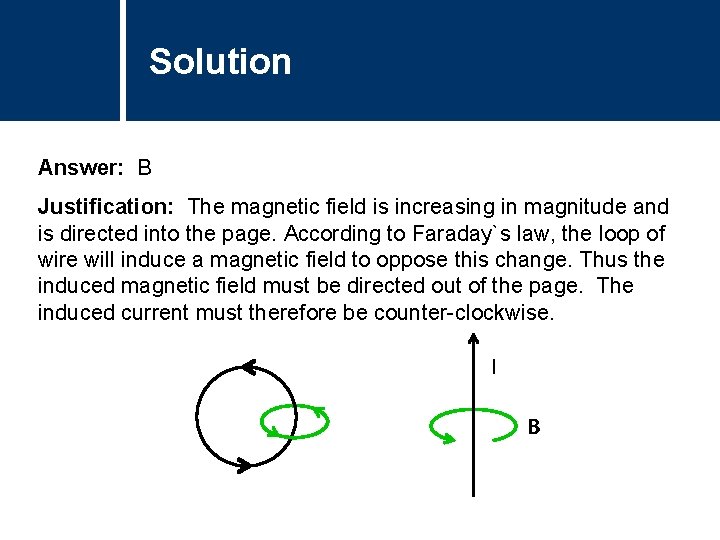 Solution

Answer: B

Justification: The magnetic field is increasing in magnitude and is directed into the page. According to Faraday`s law, the loop of wire will induce a magnetic field to oppose this change. Thus the induced magnetic field must be directed out of the page. The induced current must therefore be counter-clockwise.

I

B